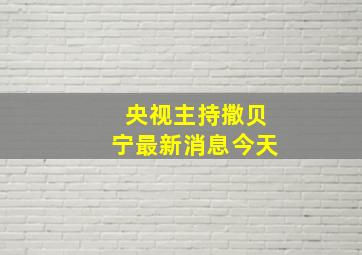 央视主持撒贝宁最新消息今天